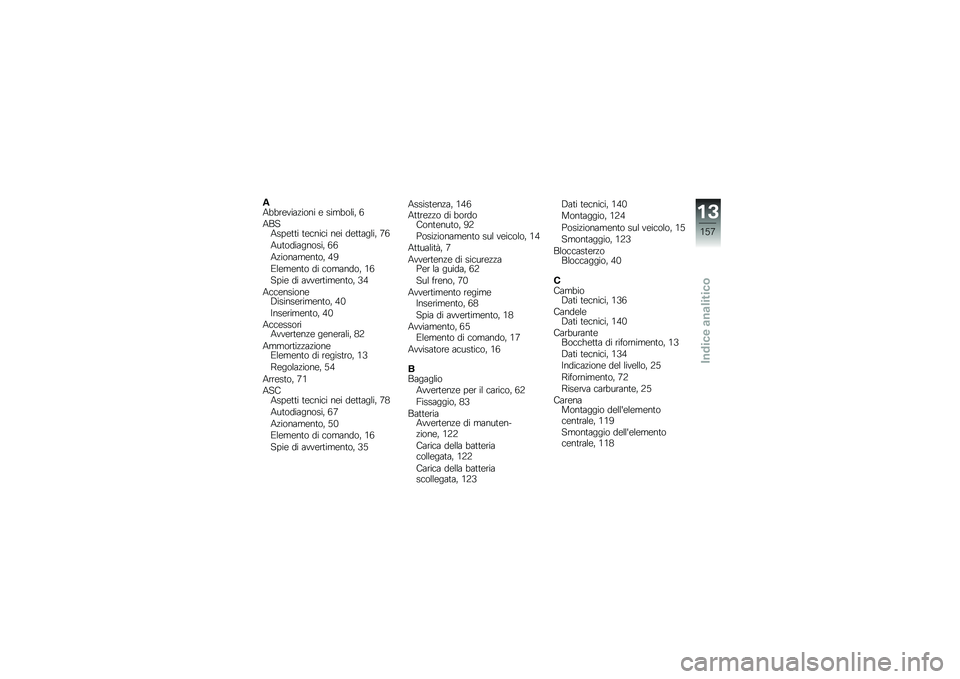 A
Abbreviazioni e simboli, 6
ABS
Aspetti tecnici nei dettagli, 76
Autodiagnosi, 66
Azionamento, 49
Elemento di comando, 16
Spie di avvertimento, 34
Accensione
Disinserimento, 40
Inserimento, 40
Accessori
Avvertenze generali, 82
Ammortizzazione
Elemento di registro, 13
Regolazione, 54
Arresto, 71
ASC
Aspetti tecnici nei dettagli, 78
Autodiagnosi, 67
Azionamento, 50
Elemento di comando, 16
Spie di avvertimento, 35

Assistenza, 146
Attrezzo di bordo
Contenuto, 92
Posizionamento sul veicolo, 14
Attualità, 7
Avvertenze di sicurezza
Per la guida, 62
Sul freno, 70
Avvertimento regime
Inserimento, 68
Spia di avvertimento, 18
Avviamento, 65
Elemento di comando, 17
Avvisatore acustico, 16

B
Bagaglio
Avvertenze per il carico, 62
Fissaggio, 83
Batteria
Avvertenze di manutenzione, 122
Carica della batteria collegata, 122
Carica della batteria scollegata, 123

Dati tecnici, 140
Montaggio, 124
Posizionamento sul veicolo, 15
Smontaggio, 123
Bloccasterzo
Bloccaggio, 40

C
Cambio
Dati tecnici, 136
Candele
Dati tecnici, 140
Carburante
Bocchetta di rifornimento, 13
Dati tecnici, 134
Indicazione del livello, 25
Rifornimento, 72
Riserva carburante, 25
Carena
Montaggio dell'elemento centrale, 119
Smontaggio dell'elemento centrale, 118

13
157
Indice analitico

carmanualsonline.info